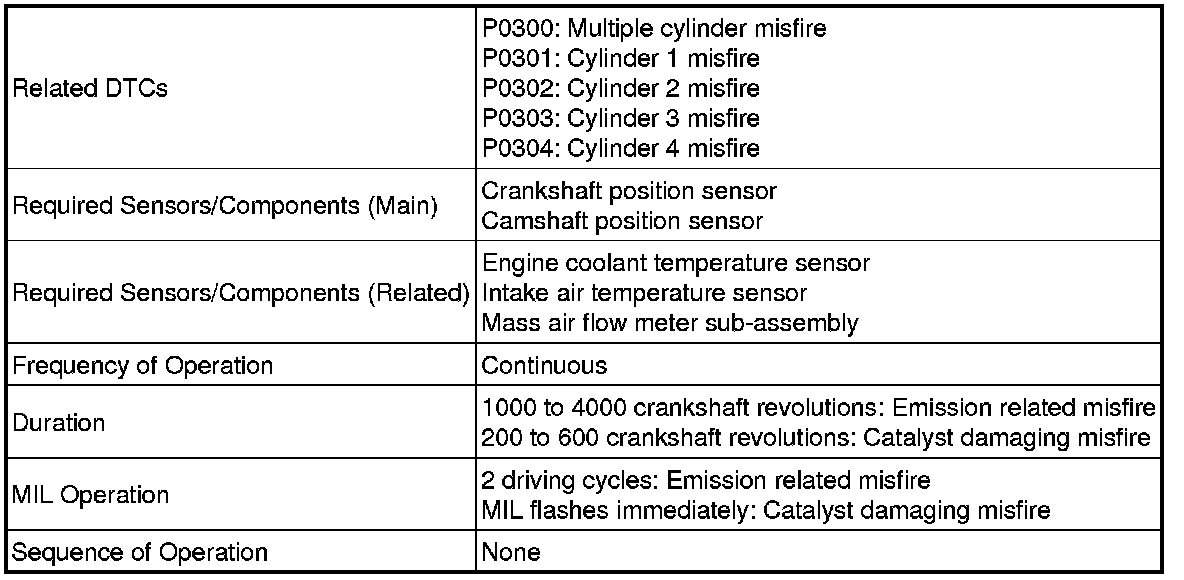 | | |
|---|---|
| Related DTCs | P0300: Multiple cylinder misfire<br>P0301: Cylinder 1 misfire<br>P0302: Cylinder 2 misfire<br>P0303: Cylinder 3 misfire<br>P0304: Cylinder 4 misfire |
| Required Sensors/Components (Main) | Crankshaft position sensor<br>Camshaft position sensor |
| Required Sensors/Components (Related) | Engine coolant temperature sensor<br>Intake air temperature sensor<br>Mass air flow meter sub-assembly |
| Frequency of Operation | Continuous |
| Duration | 1000 to 4000 crankshaft revolutions: Emission related misfire<br>200 to 600 crankshaft revolutions: Catalyst damaging misfire |
| MIL Operation | 2 driving cycles: Emission related misfire<br>MIL flashes immediately: Catalyst damaging misfire |
| Sequence of Operation | None |